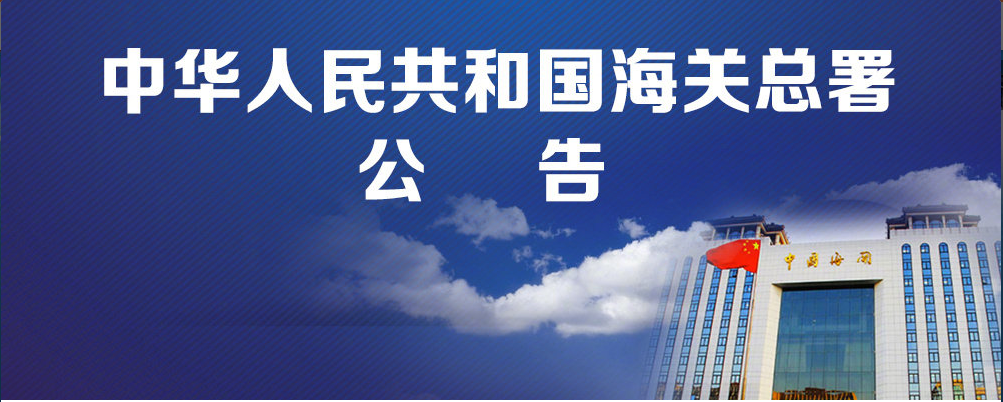 中华人民共和国海关总署
公　告

中国海关